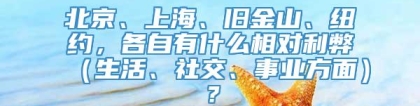 北京、上海、旧金山、纽约，各自有什么相对利弊（生活、社交、事业方面）？